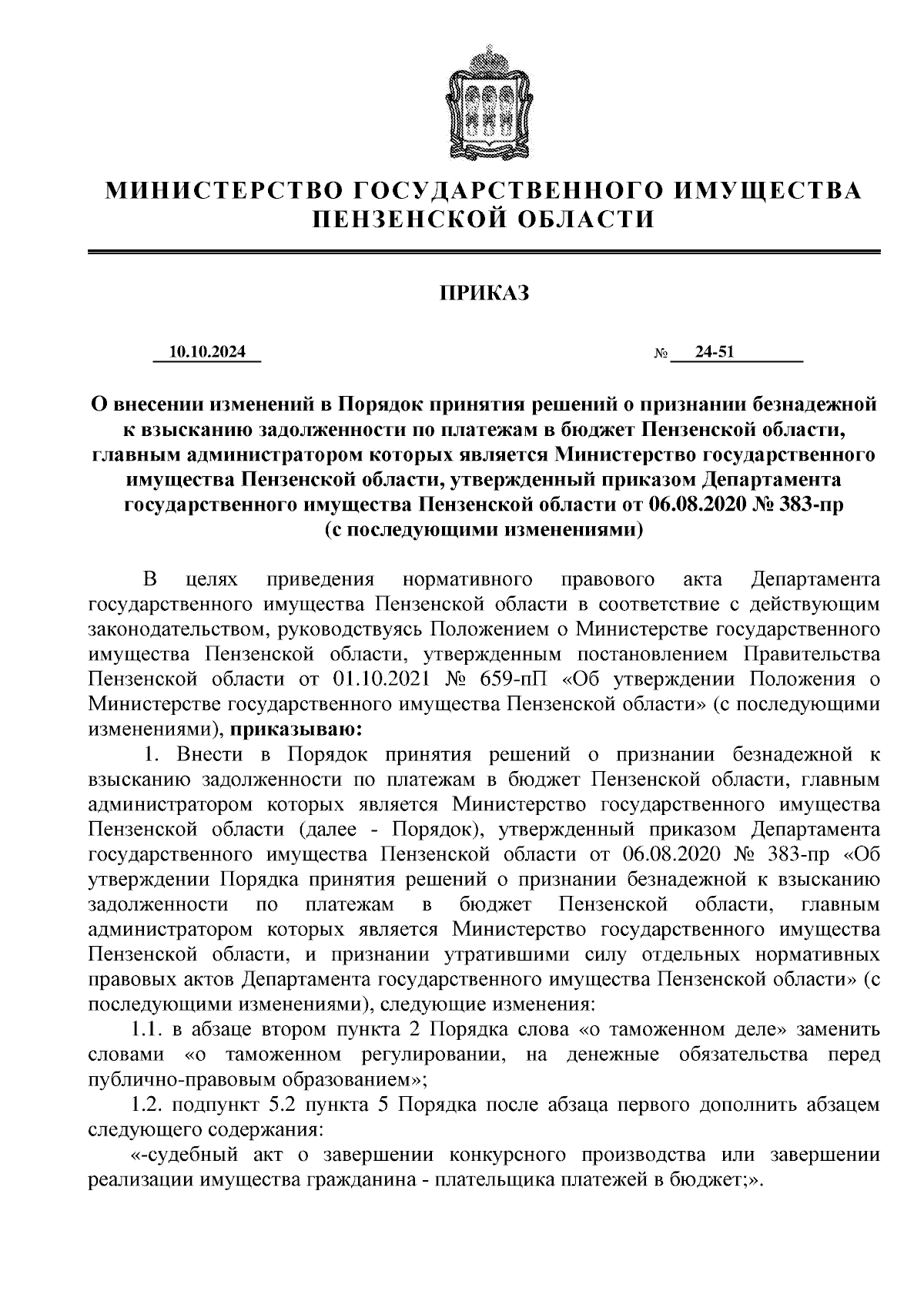 МИНИСТЕРСТВО ГОСУДАРСТВЕННОГО ИМУЩЕСТВА ПЕНЗЕНСКОЙ ОБЛАСТИ

ПРИКАЗ

10.10.2024 № 24-51

О внесении изменений в Порядок принятия решений о признании безнадежной к взысканию задолженности по платежам в бюджет Пензенской области, главным администратором которых является Министерство государственного имущества Пензенской области, утвержденный приказом Департамента государственного имущества Пензенской области от 06.08.2020 № 383-пр (с последующими изменениями)

В целях приведения нормативного правового акта Департамента государственного имущества Пензенской области в соответствие с действующим законодательством, руководствуясь Положением о Министерстве государственного имущества Пензенской области, утвержденным постановлением Правительства Пензенской области от 01.10.2021 № 659-пП «Об утверждении Положения о Министерстве государственного имущества Пензенской области» (с последующими изменениями), приказываю:

1. Внести в Порядок принятия решений о признании безнадежной к взысканию задолженности по платежам в бюджет Пензенской области, главным администратором которых является Министерство государственного имущества Пензенской области (далее - Порядок), утвержденный приказом Департамента государственного имущества Пензенской области от 06.08.2020 № 383-пр «Об утверждении Порядка принятия решений о признании безнадежной к взысканию задолженности по платежам в бюджет Пензенской области, главным администратором которых является Министерство государственного имущества Пензенской области, и признании утратившими силу отдельных нормативных правовых актов Департамента государственного имущества Пензенской области» (с последующими изменениями), следующие изменения:

1.1. в абзаце втором пункта 2 Порядка слова «о таможенном деле» заменить словами «о таможенном регулировании, на денежные обязательства перед публично-правовым образованием»;

1.2. подпункт 5.2 пункта 5 Порядка после абзаца первого дополнить абзацем следующего содержания:

«-судебный акт о завершении конкурсного производства или завершении реализации имущества гражданина - плательщика платежей в бюджет;».